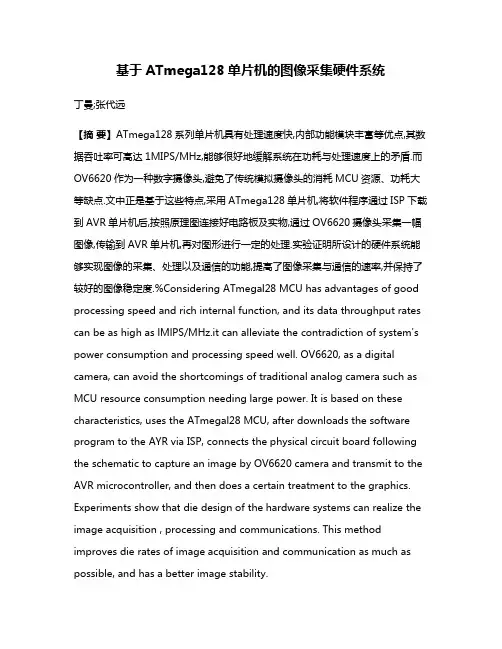 基于 ATmega128 单片机的图像采集硬件系统

丁曼;张代远

【摘 要】ATmega128 系列单片机具有处理速度快,内部功能模块丰富等优点,其数据吞吐率可高达 1MIPS/MHz,能够很好地缓解系统在功耗与处理速度上的矛盾.而 OV6620 作为一种数字摄像头,避免了传统模拟摄像头的消耗 MCU 资源、功耗大等缺点.文中正是基于这些特点,采用 ATmega128 单片机,将软件程序通过 ISP 下载到 AVR 单片机后,按照原理图连接好电路板及实物,通过 OV6620 摄像头采集一幅图像,传输到 AVR 单片机,再对图形进行一定的处理.实验证明所设计的硬件系统能够实现图像的采集、处理以及通信的功能,提高了图像采集与通信的速率,并保持了较好的图像稳定度.%Considering ATmegal28 MCU has advantages of good processing speed and rich internal function, and its data throughput rates can be as high as IMIPS/MHz.it can alleviate the contradiction of system's power consumption and processing speed well. OV6620, as a digital camera, can avoid the shortcomings of traditional analog camera such as MCU resource consumption needing large power. It is based on these characteristics, uses the ATmegal28 MCU, after downloads the software program to the AYR via ISP, connects the physical circuit board following the schematic to capture an image by OV6620 camera and transmit to the AVR microcontroller, and then does a certain treatment to the graphics. Experiments show that die design of the hardware systems can realize the image acquisition , processing and communications. This method improves die rates of image acquisition and communication as much as possible, and has a better image stability.